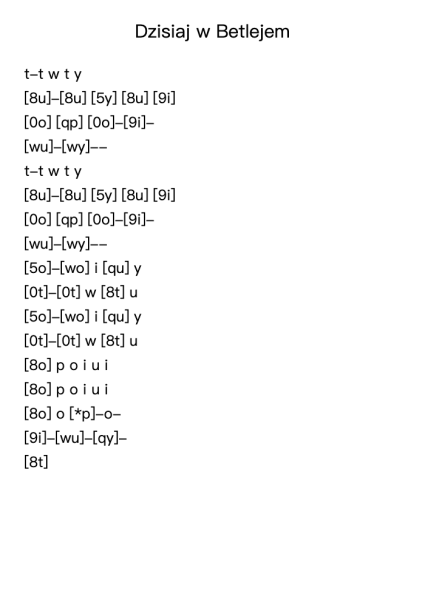 Dzisiaj w Betlejem

t–t w t y
[8u]–[8u] [5y] [8u] [9i]
[0o] [qp] [0o]–[9i]–
[wu]–[wy]––
t–t w t y
[8u]–[8u] [5y] [8u] [9i]
[0o] [qp] [0o]–[9i]–
[wu]–[wy]––
[5o]–[wo] i [qu] y
[0t]–[0t] w [8t] u
[5o]–[wo] i [qu] y
[0t]–[0t] w [8t] u
[8o] p o i u i
[8o] p o i u i
[8o] o [*p]–o–
[9i]–[wu]–[qy]–
[8t]